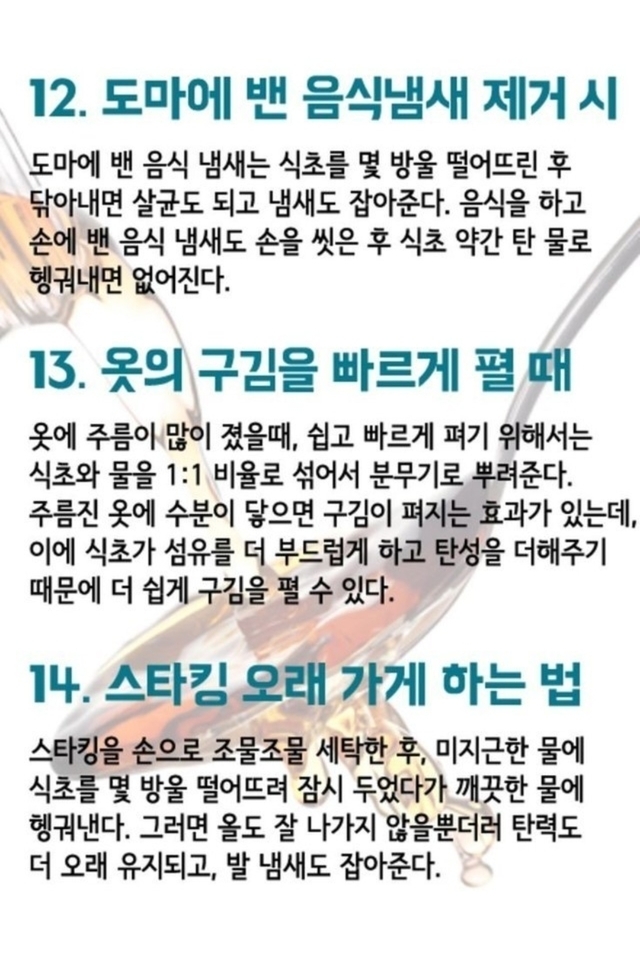 12. 도마에 밴 음식냄새 제거 시

도마에 밴 음식 냄새는 식초를 몇 방울 떨어뜨린 후 닦아내면 살균도 되고 냄새도 잡아준다. 음식을 하고 손에 밴 음식 냄새도 손을 씻은 후 식초 약간 탄 물로 헹궈내면 없어진다.

13. 옷의 구김을 빠르게 펼 때

옷에 주름이 많이 졌을때, 쉽고 빠르게 펴기 위해서는 식초와 물을 1:1 비율로 섞어서 분무기로 뿌려준다. 주름진 옷에 수분이 닿으면 구김이 펴지는 효과가 있는데, 이에 식초가 섬유를 더 부드럽게 하고 탄성을 더해주기 때문에 더 쉽게 구김을 펼 수 있다.

14. 스타킹 오래 가게 하는 법

스타킹을 손으로 조물조물 세탁한 후, 미지근한 물에 식초를 몇 방울 떨어뜨려 잠시 두었다가 깨끗한 물에 헹궈낸다. 그러면 올도 잘 나가지 않을뿐더러 탄력도 더 오래 유지되고, 발 냄새도 잡아준다.